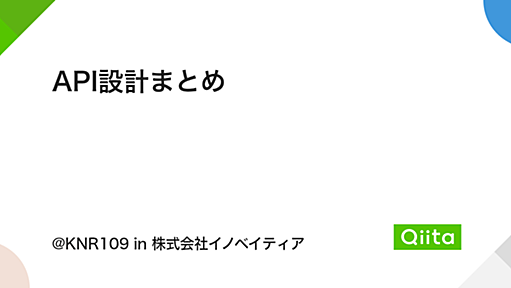 API設計まとめ

@KNR109 in 株式会社イノベイティア

Qiita